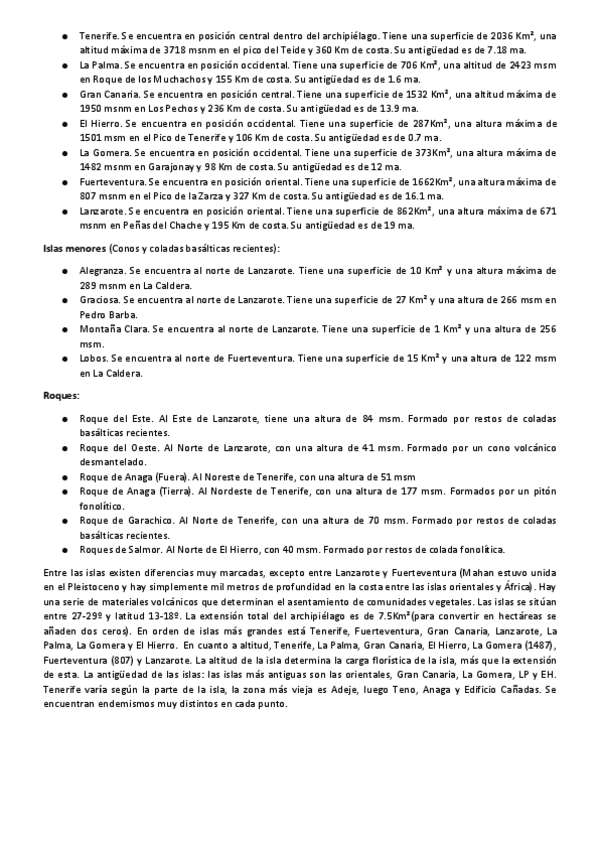 ● Tenerife. Se encuentra en posición central dentro del archipiélago. Tiene una superficie de 2036 Km², una altitud máxima de 3718 msnm en el pico del Teide y 360 Km de costa. Su antigüedad es de 7.18 ma.
● La Palma. Se encuentra en posición occidental. Tiene una superficie de 706 Km², una altitud de 2423 msm en Roque de los Muchachos y 155 Km de costa. Su antigüedad es de 1.6 ma.
● Gran Canaria. Se encuentra en posición central. Tiene una superficie de 1532 Km², una altitud máxima de 1950 msnm en Los Pechos y 236 Km de costa. Su antigüedad es de 13.9 ma.
● El Hierro. Se encuentra en posición occidental. Tiene una superficie de 287Km², una altura máxima de 1501 msm en el Pico de Tenerife y 106 Km de costa. Su antigüedad es de 0.7 ma.
● La Gomera. Se encuentra en posición occidental. Tiene una superficie de 373Km², una altura máxima de 1482 msnm en Garajonay y 98 Km de costa. Su antigüedad es de 12 ma.
● Fuerteventura. Se encuentra en posición oriental. Tiene una superficie de 1662Km², una altura máxima de 807 msnm en el Pico de la Zarza y 327 Km de costa. Su antigüedad es de 16.1 ma.
● Lanzarote. Se encuentra en posición oriental. Tiene una superficie de 862Km², una altura máxima de 671 msnm en Peñas del Chache y 195 Km de costa. Su antigüedad es de 19 ma.

Islas menores (Conos y coladas basálticas recientes):

● Alegranza. Se encuentra al norte de Lanzarote. Tiene una superficie de 10 Km² y una altura máxima de 289 msnm en La Caldera.
● Graciosa. Se encuentra al norte de Lanzarote. Tiene una superficie de 27 Km² y una altura de 266 msm en Pedro Barba.
● Montaña Clara. Se encuentra al norte de Lanzarote. Tiene una superficie de 1 Km² y una altura de 256 msm.
● Lobos. Se encuentra al norte de Fuerteventura. Tiene una superficie de 15 Km² y una altura de 122 msm en La Caldera.

Roques:

● Roque del Este. Al Este de Lanzarote, tiene una altura de 84 msm. Formado por restos de coladas basálticas recientes.
● Roque del Oeste. Al Norte de Lanzarote, con una altura de 41 msm. Formado por un cono volcánico desmantelado.
● Roque de Anaga (Fuera). Al Noreste de Tenerife, con una altura de 51 msm
● Roque de Anaga (Tierra). Al Nordeste de Tenerife, con una altura de 177 msm. Formados por un pitón fonolítico.
● Roque de Garachico. Al Norte de Tenerife, con una altura de 70 msm. Formado por restos de coladas basálticas recientes.
● Roques de Salmor. Al Norte de El Hierro, con 40 msm. Formado por restos de colada fonolítica.

Entre las islas existen diferencias muy marcadas, excepto entre Lanzarote y Fuerteventura (Mahan estuvo unida en el Pleistoceno y hay simplemente mil metros de profundidad en la costa entre las islas orientales y África). Hay una serie de materiales volcánicos que determinan el asentamiento de comunidades vegetales. Las islas se sitúan entre 27-29º y latitud 13-18º. La extensión total del archipiélago es de 7.5Km²(para convertir en hectáreas se añaden dos ceros). En orden de islas más grandes está Tenerife, Fuerteventura, Gran Canaria, Lanzarote, La Palma, La Gomera y El Hierro. En cuanto a altitud, Tenerife, La Palma, Gran Canaria, El Hierro, La Gomera (1487), Fuerteventura (807) y Lanzarote. La altitud de la isla determina la carga florística de la isla, más que la extensión de esta. La antigüedad de las islas: las islas más antiguas son las orientales, Gran Canaria, La Gomera, LP y EH. Tenerife varía según la parte de la isla, la zona más vieja es Adeje, luego Teno, Anaga y Edificio Cañadas. Se encuentran endemismos muy distintos en cada punto.